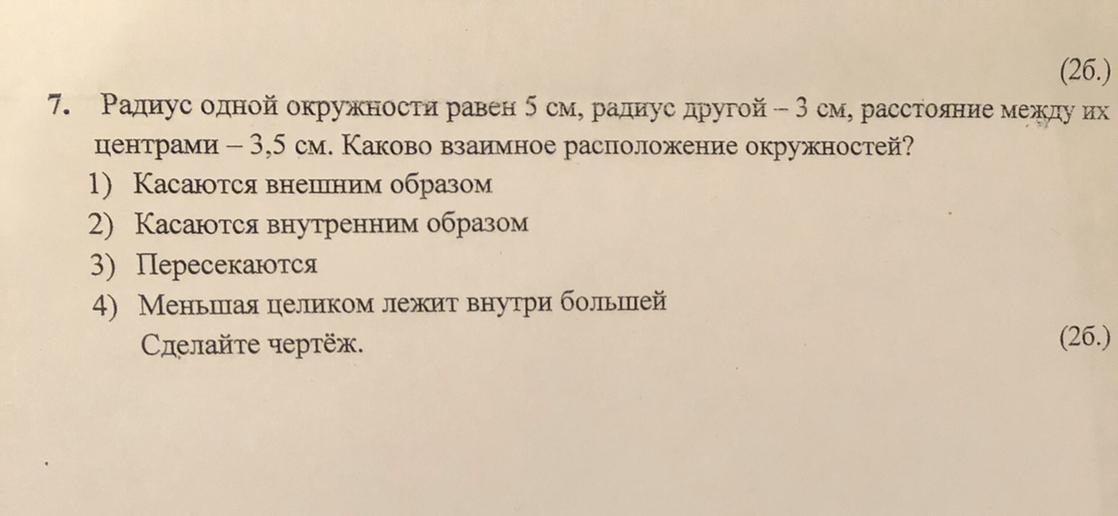 (2б.)

7. Радиус одной окружности равен 5 см, радиус другой – 3 см, расстояние между их центрами – 3,5 см. Каково взаимное расположение окружностей?

1) Касаются внешним образом
2) Касаются внутренним образом
3) Пересекаются
4) Меньшая целиком лежит внутри большей

Сделайте чертёж.
(2б.)